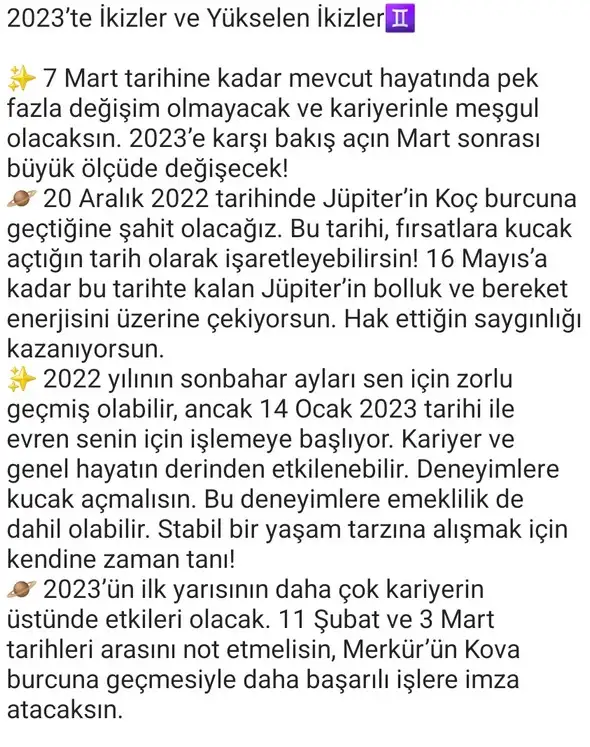 2023'te İkizler ve Yükselen İkizler♊

✨ 7 Mart tarihine kadar mevcut hayatında pek fazla değişim olmayacak ve kariyerinle meşgul olacaksın. 2023'e karşı bakış açın Mart sonrası büyük ölçüde değişecek!
🪐 20 Aralık 2022 tarihinde Jüpiter'in Koç burcuna geçtiğine şahit olacağız. Bu tarihi, fırsatlara kucak açtığın tarih olarak işaretleyebilirsin! 16 Mayıs'a kadar bu tarihte kalan Jüpiter'in bolluk ve bereket enerjisini üzerine çekiyorsun. Hak ettiğin saygınlığı kazanıyorsun.
✨ 2022 yılının sonbahar ayları sen için zorlu geçmiş olabilir, ancak 14 Ocak 2023 tarihi ile evren senin için işlemeye başlıyor. Kariyer ve genel hayatın derinden etkilenebilir. Deneyimlere kucak açmalısın. Bu deneyimlere emeklilik de dahil olabilir. Stabil bir yaşam tarzına alışmak için kendine zaman tanı!
🪐 2023'ün ilk yarısının daha çok kariyerin üstünde etkileri olacak. 11 Şubat ve 3 Mart tarihleri arasını not etmelisin, Merkür'ün Kova burcuna geçmesiyle daha başarılı işlere imza atacaksın.